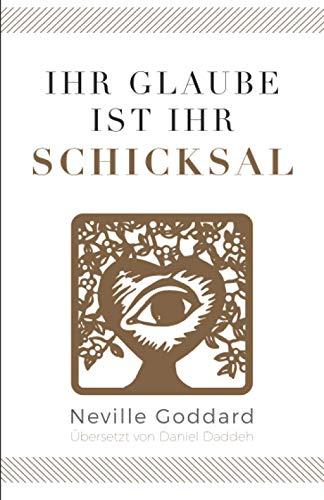 IHR GLAUBE
IST IHR
SCHICKSAL

Neville Goddard
Übersetzt von Daniel Daddeh